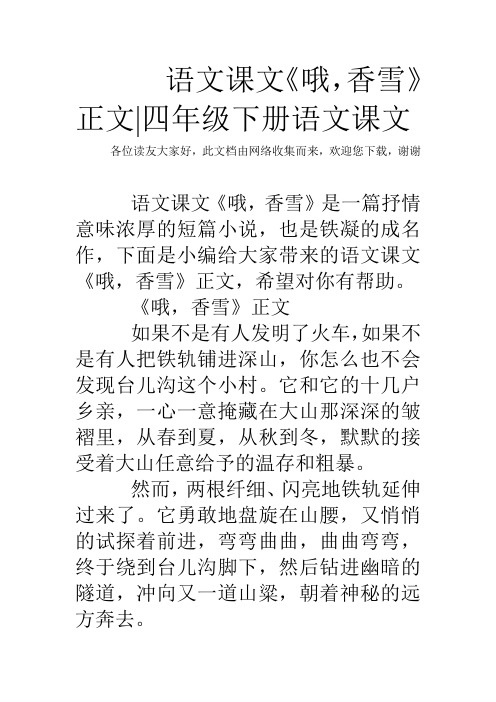 语文课文《哦，香雪》正文|四年级下册语文课文

各位读友大家好，此文档由网络收集而来，欢迎您下载，谢谢

语文课文《哦，香雪》是一篇抒情意味浓厚的短篇小说，也是铁凝的成名作，下面是小编给大家带来的语文课文《哦，香雪》正文，希望对你有帮助。

《哦，香雪》正文

如果不是有人发明了火车，如果不是有人把铁轨铺进深山，你怎么也不会发现台儿沟这个小村。它和它的十几户乡亲，一心一意掩藏在大山那深深的皱褶里，从春到夏，从秋到冬，默默的接受着大山任意给予的温存和粗暴。

然而，两根纤细、闪亮地铁轨延伸过来了。它勇敢地盘旋在山腰，又悄悄的试探着前进，弯弯曲曲，曲曲弯弯，终于绕到台儿沟脚下，然后钻进幽暗的隧道，冲向又一道山梁，朝着神秘的远方奔去。